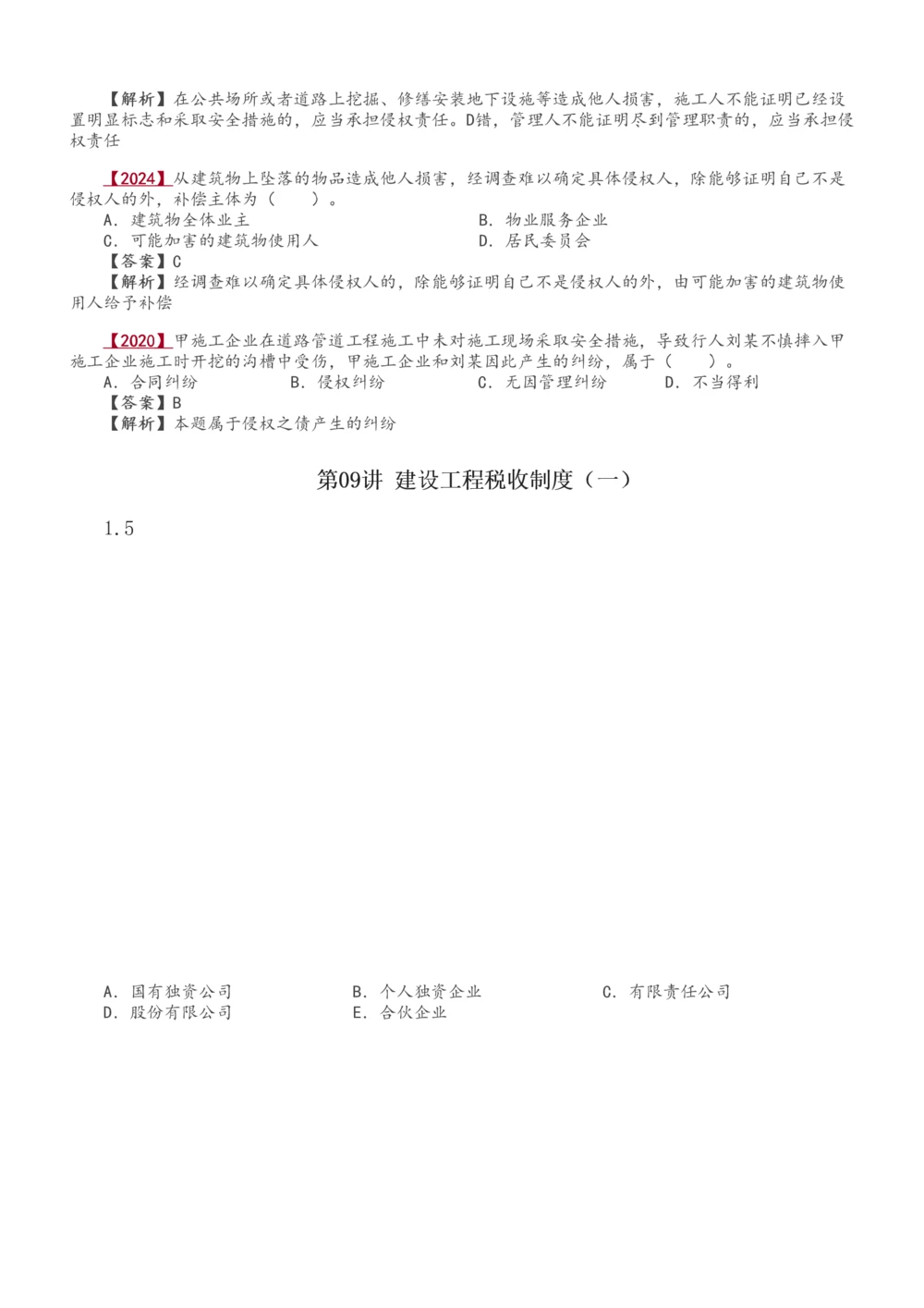 【解析】在公共场所或者道路上挖掘、修缮安装地下设施等造成他人损害，施工人不能证明已经设置明显标志和采取安全措施的，应当承担侵权责任。D错，管理人不能证明尽到管理职责的，应当承担侵权责任

【2024】从建筑物上坠落的物品造成他人损害，经调查难以确定具体侵权人，除能够证明自己不是侵权人的外，补偿主体为（　　）。
A. 建筑物全体业主
B. 物业服务企业
C. 可能加害的建筑物使用人
D. 居民委员会
【答案】C
【解析】经调查难以确定具体侵权人的，除能够证明自己不是侵权人的外，由可能加害的建筑物使用人给予补偿

【2020】甲施工企业在道路管道工程施工中未对施工现场采取安全措施，导致行人刘某不慎摔入甲施工企业施工时开挖的沟槽中受伤，甲施工企业和刘某因此产生的纠纷，属于（　　）。
A. 合同纠纷
B. 侵权纠纷
C. 无因管理纠纷
D. 不当得利
【答案】B
【解析】本题属于侵权之债产生的纠纷

第09讲 建设工程税收制度（一）

1.5

A. 国有独资公司
B. 个人独资企业
C. 有限责任公司
D. 股份有限公司
E. 合伙企业